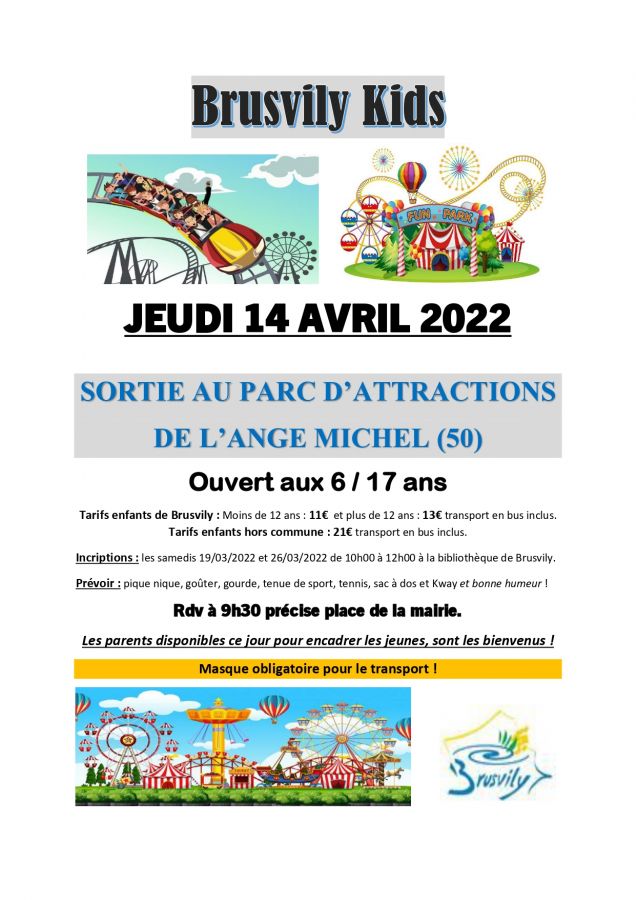 Brusvily Kids

FUN PARK

JEUDI 14 AVRIL 2022

SORTIE AU PARC D'ATTRACTIONS DE L'ANGE MICHEL (50)

Ouvert aux 6 / 17 ans

Tarifs enfants de Brusvily : Moins de 12 ans : 11€ et plus de 12 ans : 13€ transport en bus inclus.
Tarifs enfants hors commune : 21€ transport en bus inclus.

Incriptions : les samedis 19/03/2022 et 26/03/2022 de 10h00 à 12h00 à la bibliothèque de Brusvily.

Prévoir : pique nique, goûter, gourde, tenue de sport, tennis, sac à dos et Kway et bonne humeur !

Rdv à 9h30 précise place de la mairie.

Les parents disponibles ce jour pour encadrer les jeunes, sont les bienvenus !

Masque obligatoire pour le transport !

Brusvily